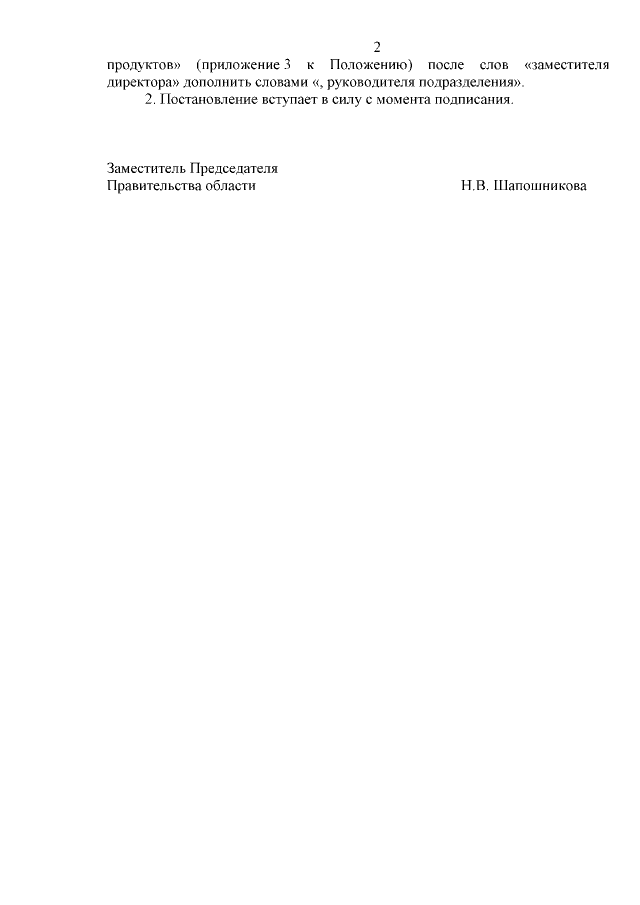 2

продуктов» (приложение 3 к Положению) после слов «заместителя директора» дополнить словами «, руководителя подразделения».

2. Постановление вступает в силу с момента подписания.

Заместитель Председателя
Правительства области Н.В. Шапошникова